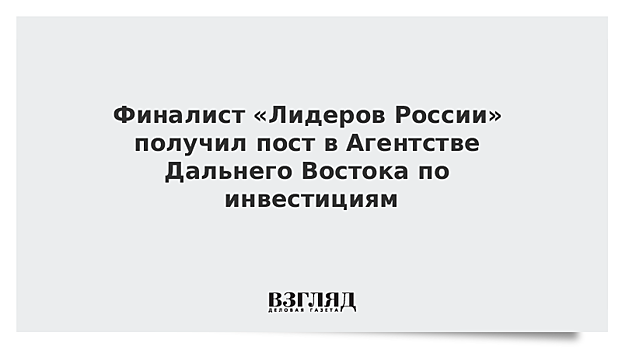 Финалист «Лидеров России» получил пост в Агентстве Дальнего Востока по инвестициям

ВЗГЛЯД
ДЕЛОВАЯ ГАЗЕТА